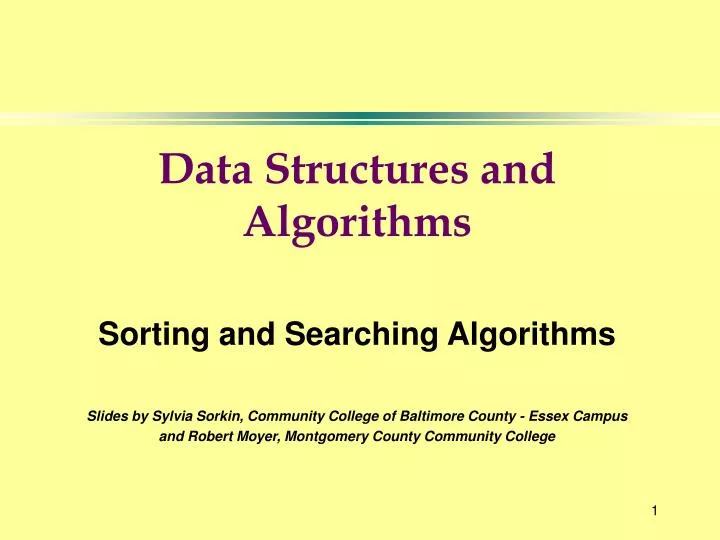 Data Structures and Algorithms

Sorting and Searching Algorithms

Slides by Sylvia Sorkin, Community College of Baltimore County - Essex Campus and Robert Moyer, Montgomery County Community College

1